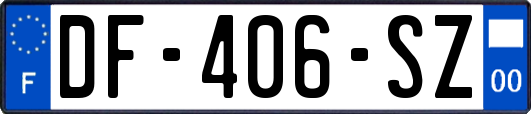 F

DF-406-SZ

00